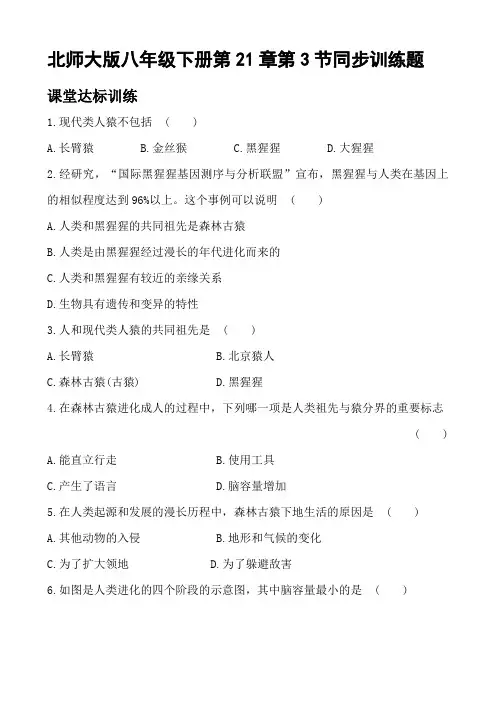 北师大版八年级下册第 21 章第 3 节同步训练题

课堂达标训练

1.现代类人猿不包括 （ ）

A.长臂猿 B.金丝猴 C.黑猩猩 D.大猩猩

2.经研究，“国际黑猩猩基因测序与分析联盟”宣布，黑猩猩与人类在基因上的相似程度达到 96%以上。这个事例可以说明 （ ）

A.人类和黑猩猩的共同祖先是森林古猿

B.人类是由黑猩猩经过漫长的年代进化而来的

C.人类和黑猩猩有较近的亲缘关系

D.生物具有遗传和变异的特性

3.人和现代类人猿的共同祖先是 （ ）

A.长臂猿 B.北京猿人

C.森林古猿(古猿) D.黑猩猩

4.在森林古猿进化成人的过程中，下列哪一项是人类祖先与猿分界的重要标志 （ ）

A.能直立行走 B.使用工具

C.产生了语言 D.脑容量增加

5.在人类起源和发展的漫长历程中，森林古猿下地生活的原因是 （ ）

A.其他动物的入侵 B.地形和气候的变化

C.为了扩大领地 D.为了躲避敌害

6.如图是人类进化的四个阶段的示意图，其中脑容量最小的是 （ ）